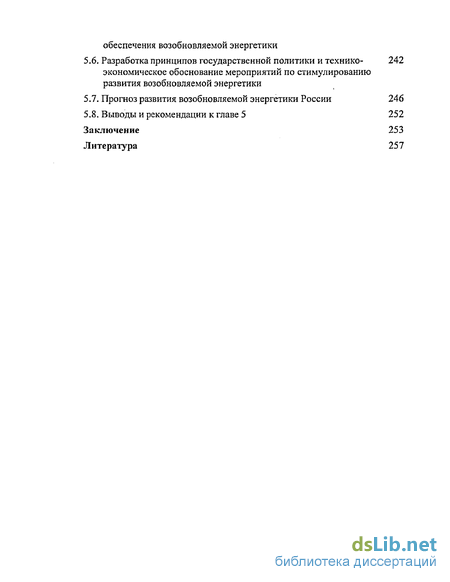 обеспечения возобновляемой энергетики

5.6. Разработка принципов государственной политики и технико-экономическое обоснование мероприятий по стимулированию развития возобновляемой энергетики 242

5.7. Прогноз развития возобновляемой энергетики России 246

5.8. Выводы и рекомендации к главе 5 252

Заключение 253

Литература 257

dsLib.net
библиотека диссертаций